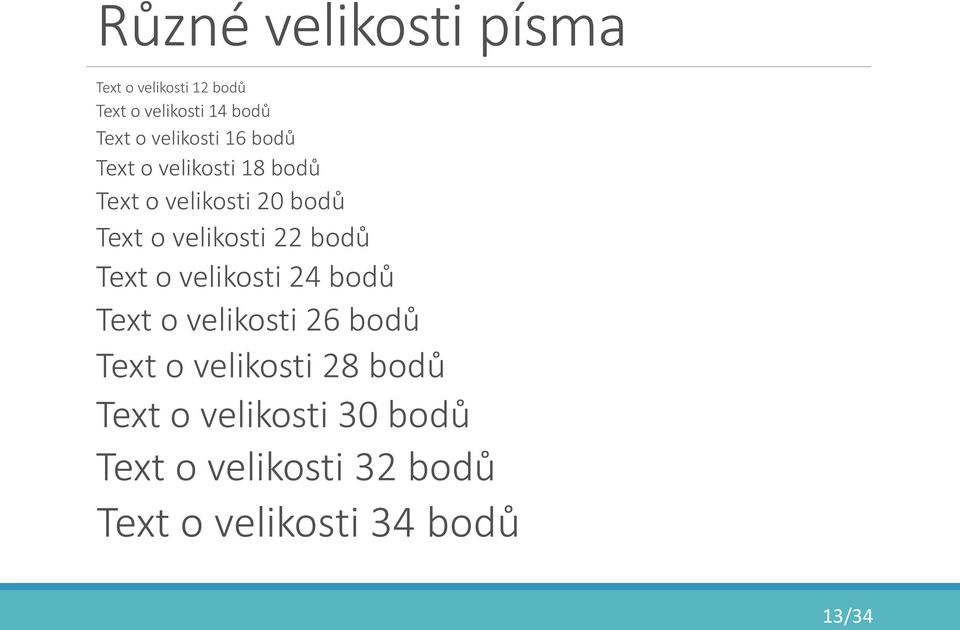 Různé velikosti písma

Text o velikosti 12 bodů
Text o velikosti 14 bodů
Text o velikosti 16 bodů
Text o velikosti 18 bodů
Text o velikosti 20 bodů
Text o velikosti 22 bodů
Text o velikosti 24 bodů
Text o velikosti 26 bodů
Text o velikosti 28 bodů
Text o velikosti 30 bodů
Text o velikosti 32 bodů
Text o velikosti 34 bodů

13/34